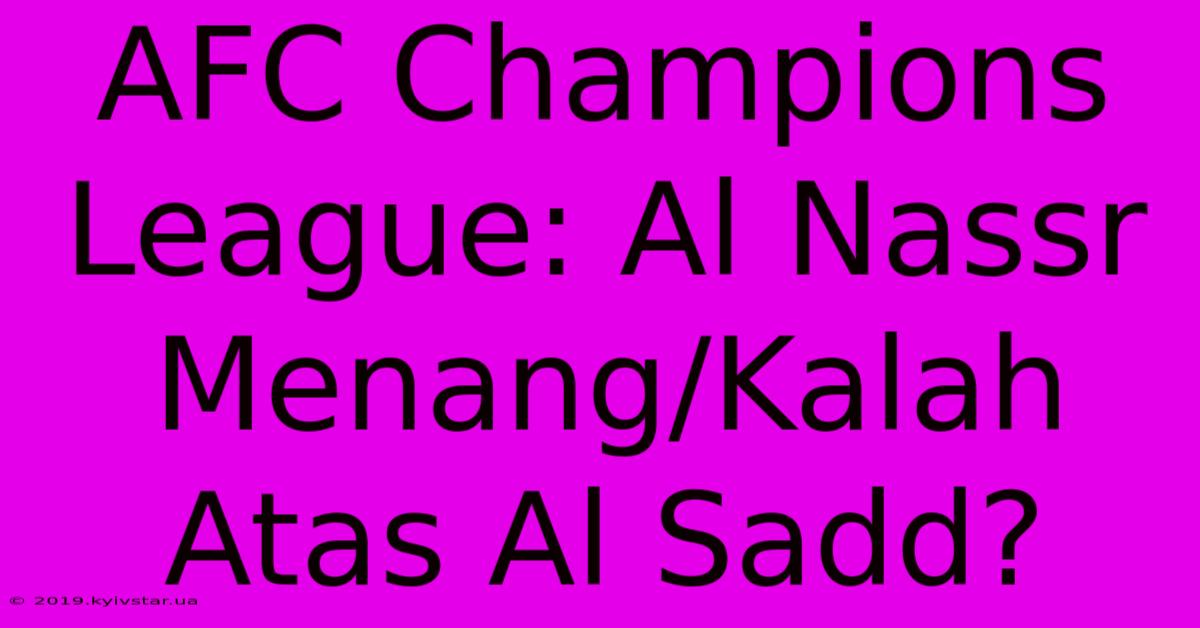 AFC Champions League: Al Nassr Menang/Kalah Atas Al Sadd?

© 2019.kyivstar.ua